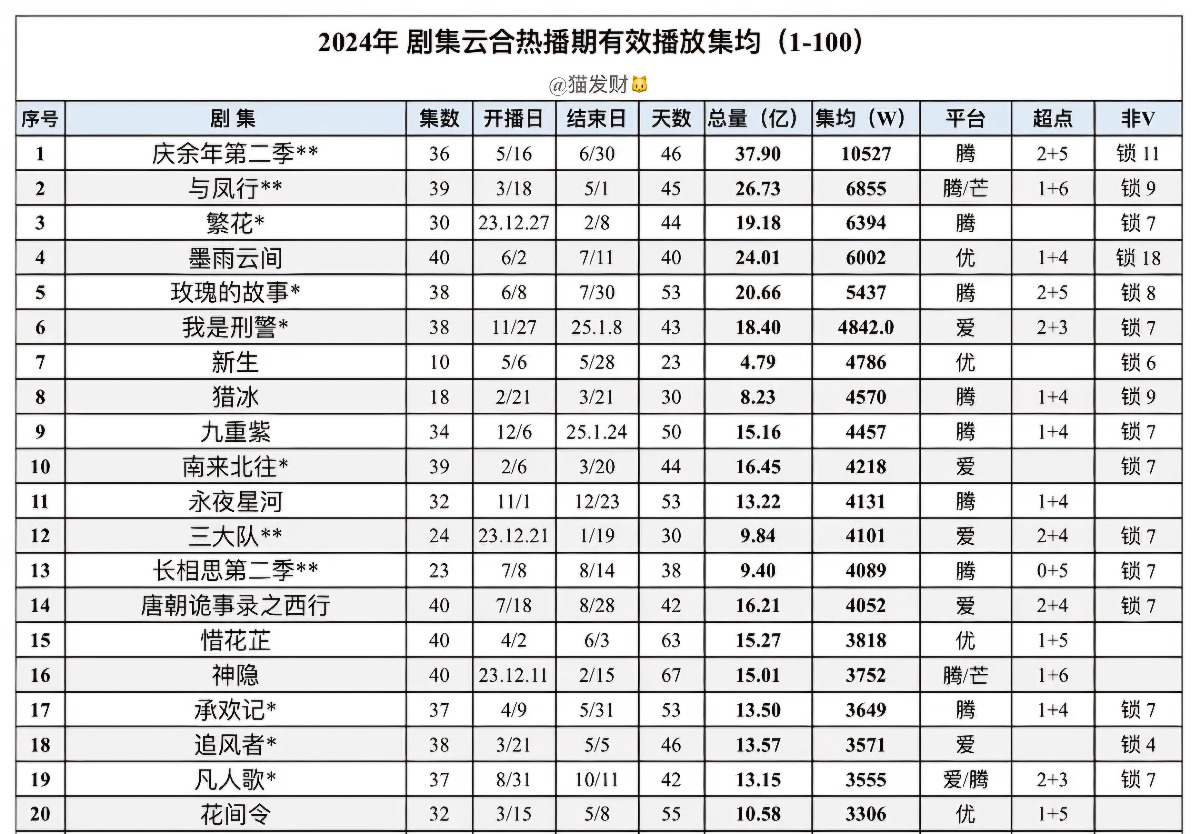 2024年 剧集云合热播期有效播放集均（1-100）

@猫发财

| 序号 | 剧 集 | 集数 | 开播日 | 结束日 | 天数 | 总量（亿） | 集均（W） | 平台 | 超点 | 非V |
|---|---|---|---|---|---|---|---|---|---|---|
| 1 | 庆余年第二季** | 36 | 5/16 | 6/30 | 46 | 37.90 | 10527 | 腾 | 2+5 | 锁 11 |
| 2 | 与凤行** | 39 | 3/18 | 5/1 | 45 | 26.73 | 6855 | 腾/芒 | 1+6 | 锁 9 |
| 3 | 繁花* | 30 | 23.12.27 | 2/8 | 44 | 19.18 | 6394 | 腾 | | 锁 7 |
| 4 | 墨雨云间 | 40 | 6/2 | 7/11 | 40 | 24.01 | 6002 | 优 | 1+4 | 锁 18 |
| 5 | 玫瑰的故事* | 38 | 6/8 | 7/30 | 53 | 20.66 | 5437 | 腾 | 2+5 | 锁 8 |
| 6 | 我是刑警* | 38 | 11/27 | 25.1.8 | 43 | 18.40 | 4842.0 | 爱 | 2+3 | 锁 7 |
| 7 | 新生 | 10 | 5/6 | 5/28 | 23 | 4.79 | 4786 | 优 | | 锁 6 |
| 8 | 猎冰 | 18 | 2/21 | 3/21 | 30 | 8.23 | 4570 | 腾 | 1+4 | 锁 9 |
| 9 | 九重紫 | 34 | 12/6 | 25.1.24 | 50 | 15.16 | 4457 | 腾 | 1+4 | 锁 7 |
| 10 | 南来北往* | 39 | 2/6 | 3/20 | 44 | 16.45 | 4218 | 爱 | | 锁 7 |
| 11 | 永夜星河 | 32 | 11/1 | 12/23 | 53 | 13.22 | 4131 | 腾 | 1+4 | |
| 12 | 三大队** | 24 | 23.12.21 | 1/19 | 30 | 9.84 | 4101 | 爱 | 2+4 | 锁 7 |
| 13 | 长相思第二季** | 23 | 7/8 | 8/14 | 38 | 9.40 | 4089 | 腾 | 0+5 | 锁 7 |
| 14 | 唐朝诡事录之西行 | 40 | 7/18 | 8/28 | 42 | 16.21 | 4052 | 爱 | 2+4 | 锁 7 |
| 15 | 惜花芷 | 40 | 4/2 | 6/3 | 63 | 15.27 | 3818 | 优 | 1+5 | |
| 16 | 神隐 | 40 | 23.12.11 | 2/15 | 67 | 15.01 | 3752 | 腾/芒 | 1+6 | |
| 17 | 承欢记* | 37 | 4/9 | 5/31 | 53 | 13.50 | 3649 | 腾 | 1+4 | 锁 7 |
| 18 | 追风者* | 38 | 3/21 | 5/5 | 46 | 13.57 | 3571 | 爱 | | 锁 4 |
| 19 | 凡人歌* | 37 | 8/31 | 10/11 | 42 | 13.15 | 3555 | 爱/腾 | 2+3 | 锁 7 |
| 20 | 花间令 | 32 | 3/15 | 5/8 | 55 | 10.58 | 3306 | 优 | 1+5 | |